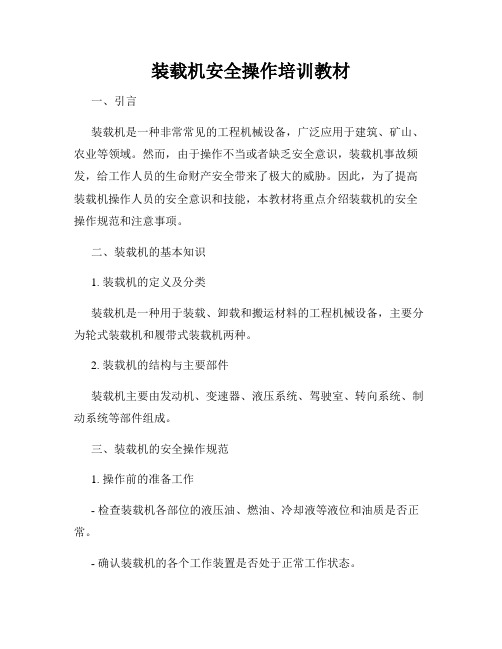 装载机安全操作培训教材

一、引言

装载机是一种非常常见的工程机械设备，广泛应用于建筑、矿山、农业等领域。然而，由于操作不当或者缺乏安全意识，装载机事故频发，给工作人员的生命财产安全带来了极大的威胁。因此，为了提高装载机操作人员的安全意识和技能，本教材将重点介绍装载机的安全操作规范和注意事项。

二、装载机的基本知识

1. 装载机的定义及分类

装载机是一种用于装载、卸载和搬运材料的工程机械设备，主要分为轮式装载机和履带式装载机两种。

2. 装载机的结构与主要部件

装载机主要由发动机、变速器、液压系统、驾驶室、转向系统、制动系统等部件组成。

三、装载机的安全操作规范

1. 操作前的准备工作

- 检查装载机各部位的液压油、燃油、冷却液等液位和油质是否正常。

- 确认装载机的各个工作装置是否处于正常工作状态。